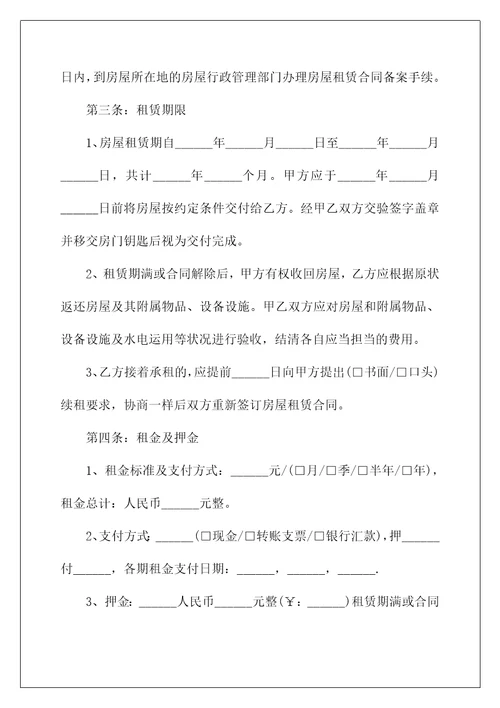 日内，到房屋所在地的房屋行政管理部门办理房屋租赁合同备案手续。

第三条：租赁期限

1、房屋租赁期自______年______月______日至______年______月______日，共计______年______个月。甲方应于______年______月______日前将房屋按约定条件交付给乙方。经甲乙双方交验签字盖章并移交房门钥匙后视为交付完成。

2、租赁期满或合同解除后，甲方有权收回房屋，乙方应根据原状返还房屋及其附属物品、设备设施。甲乙双方应对房屋和附属物品、设备设施及水电运用等状况进行验收，结清各自应当担当的费用。

3、乙方接着承租的，应提前______日向甲方提出(□书面/□口头)续租要求，协商一样后双方重新签订房屋租赁合同。

第四条：租金及押金

1、租金标准及支付方式：______元/(□月/□季/□半年/□年)，租金总计：人民币______元整。

2、支付方式 ______(□现金/□转账支票/□银行汇款)，押______付______，各期租金支付日期：______，______，______.

3、押金：______人民币______元整(￥：______)租赁期满或合同